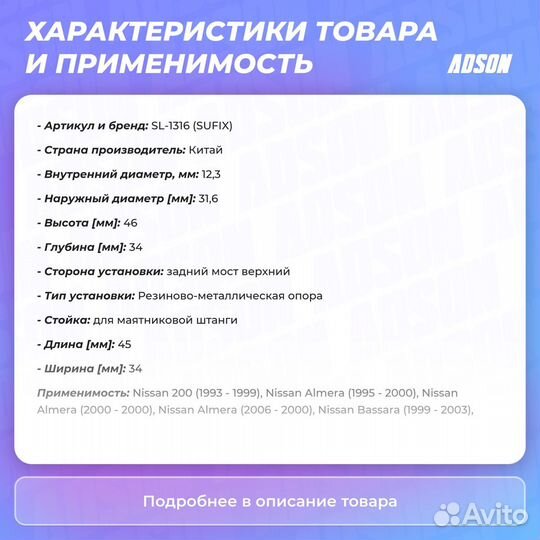 ХАРАКТЕРИСТИКИ ТОВАРА И ПРИМЕНИМОСТЬ

ADSON

- Артикул и бренд: SL-1316 (SUFIX)

- Страна производитель: Китай

- Внутренний диаметр, мм: 12,3

- Наружный диаметр [мм]: 31,6

- Высота [мм]: 46

- Глубина [мм]: 34

- Сторона установки: задний мост верхний

- Тип установки: Резиново-металлическая опора

- Стойка: для маятниковой штанги

- Длина [мм]: 45

- Ширина [мм]: 34

Применимость: Nissan 200 (1993 - 1999), Nissan Almera (1995 - 2000), Nissan Almera (2000 - 2000), Nissan Almera (2006 - 2000), Nissan Bassara (1999 - 2003),

Подробнее в описание товара

Avito